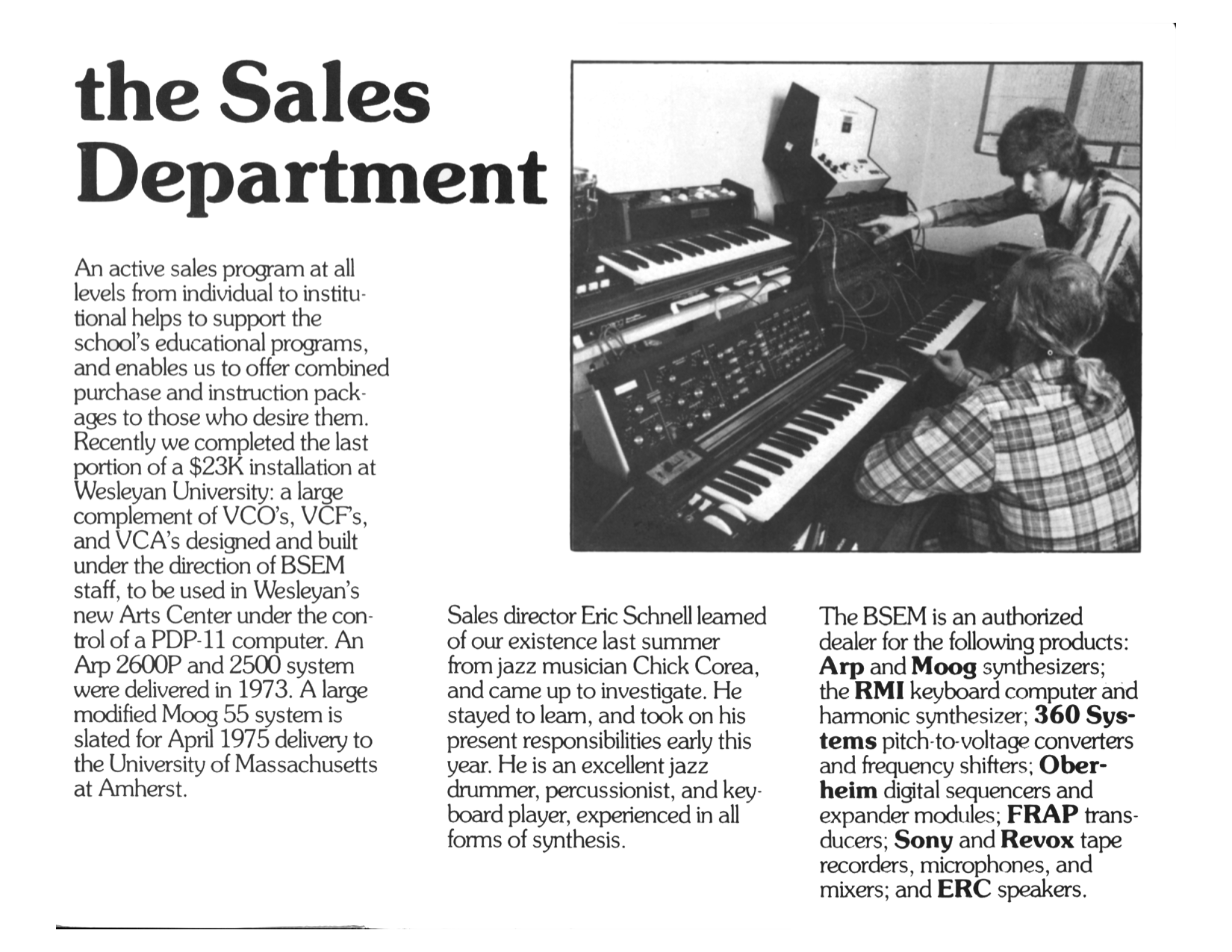 the Sales Department

An active sales program at all levels from individual to institutional helps to support the school's educational programs, and enables us to offer combined purchase and instruction packages to those who desire them. Recently we completed the last portion of a $23K installation at Wesleyan University: a large complement of VCO's, VCF's, and VCA's designed and built under the direction of BSEM staff, to be used in Wesleyan's new Arts Center under the control of a PDP-11 computer. An Arp 2600P and 2500 system were delivered in 1973. A large modified Moog 55 system is slated for April 1975 delivery to the University of Massachusetts at Amherst.

Sales director Eric Schnell learned of our existence last summer from jazz musician Chick Corea, and came up to investigate. He stayed to learn, and took on his present responsibilities early this year. He is an excellent jazz drummer, percussionist, and keyboard player, experienced in all forms of synthesis.

The BSEM is an authorized dealer for the following products: Arp and Moog synthesizers; the RMI keyboard computer and harmonic synthesizer; 360 Systems pitch-to-voltage converters and frequency shifters; Oberheim digital sequencers and expander modules; FRAP transducers; Sony and Revox tape recorders, microphones, and mixers; and ERC speakers.